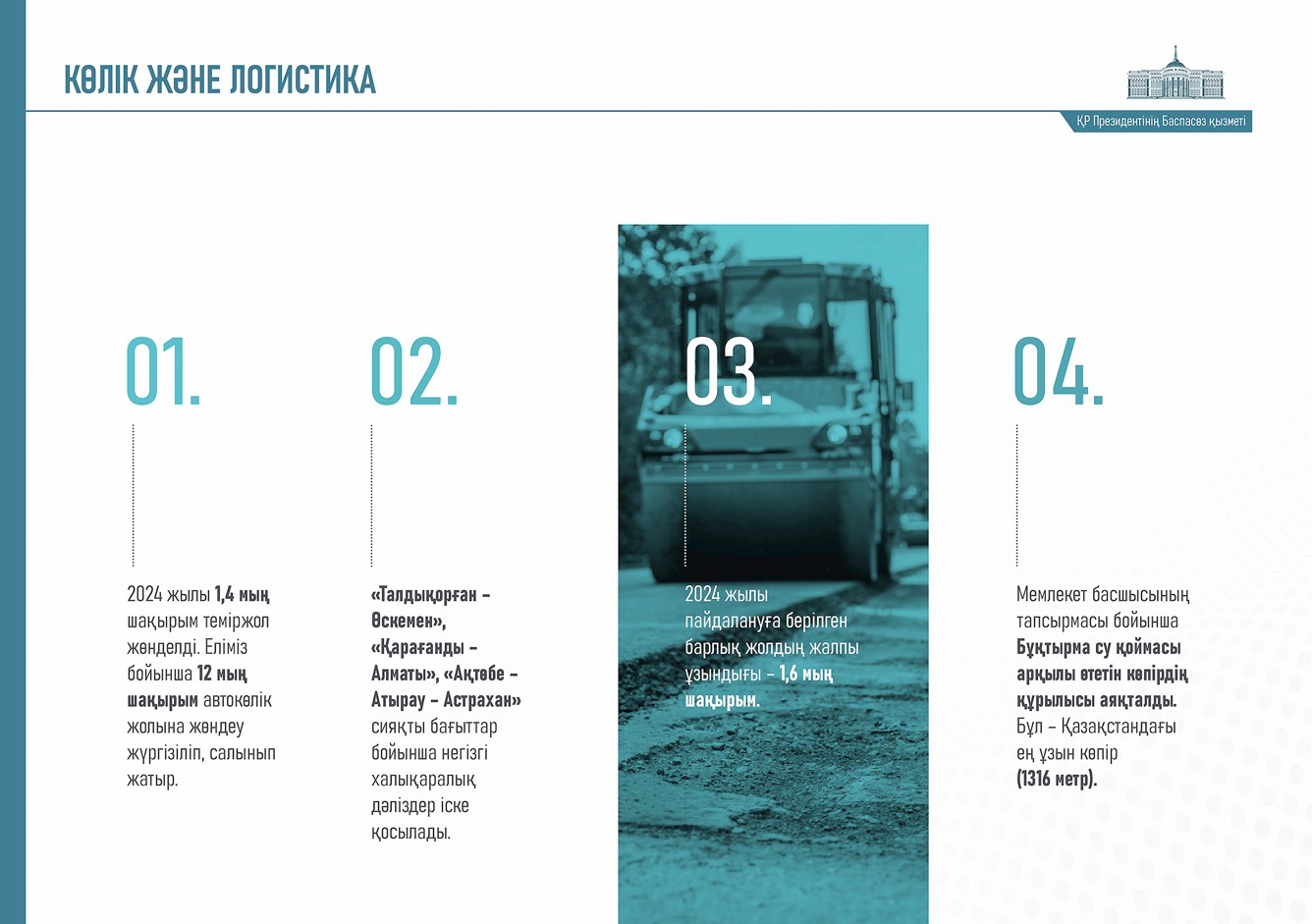 КӨЛІК ЖӘНЕ ЛОГИСТИКА

ҚР Президентінің Баспасөз қызметі

01.

2024 жылы 1,4 мың шақырым теміржол жөнделді. Еліміз бойынша 12 мың шақырым автокөлік жолына жөндеу жүргізіліп, салынып жатыр.

02.

«Талдықорған – Өскемен», «Қарағанды – Алматы», «Ақтөбе – Атырау – Астрахан» сияқты бағыттар бойынша негізгі халықаралық дәліздер іске қосылады.

03.

2024 жылы пайдалануға берілген барлық жолдың жалпы ұзындығы – 1,6 мың шақырым.

04.

Мемлекет басшысының тапсырмасы бойынша Бұқтырма су қоймасы арқылы өтетін көпірдің құрылысы аяқталды. Бұл – Қазақстандағы ең ұзын көпір (1316 метр).